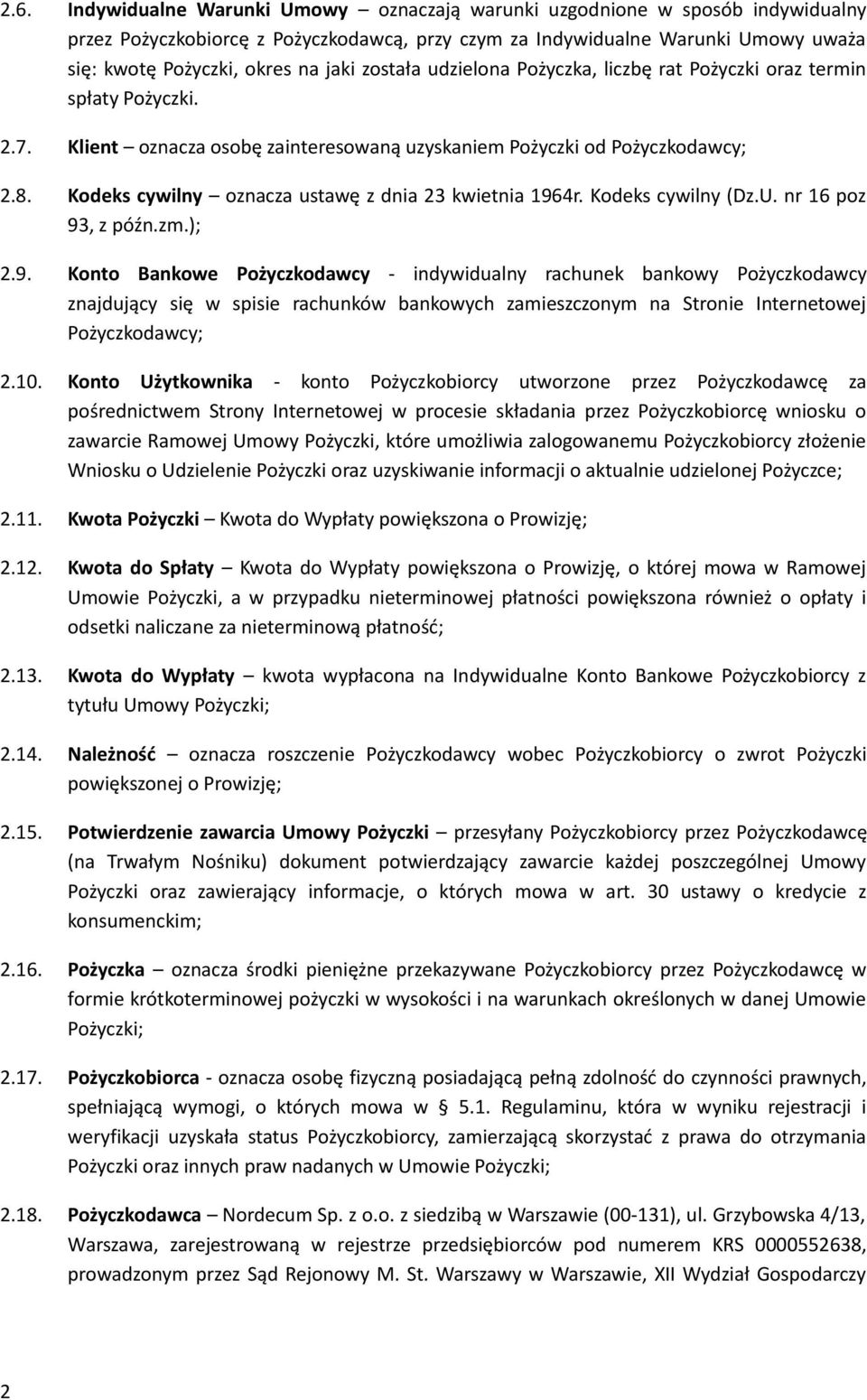 2.6. Indywidualne Warunki Umowy – oznaczają warunki uzgodnione w sposób indywidualny przez Pożyczkobiorcę z Pożyczkodawcą, przy czym za Indywidualne Warunki Umowy uważa się: kwotę Pożyczki, okres na jaki została udzielona Pożyczka, liczbę rat Pożyczki oraz termin spłaty Pożyczki.

2.7. Klient – oznacza osobę zainteresowaną uzyskaniem Pożyczki od Pożyczkodawcy;

2.8. Kodeks cywilny – oznacza ustawę z dnia 23 kwietnia 1964r. Kodeks cywilny (Dz.U. nr 16 poz 93, z późn.zm.);

2.9. Konto Bankowe Pożyczkodawcy - indywidualny rachunek bankowy Pożyczkodawcy znajdujący się w spisie rachunków bankowych zamieszczonym na Stronie Internetowej Pożyczkodawcy;

2.10. Konto Użytkownika - konto Pożyczkobiorcy utworzone przez Pożyczkodawcę za pośrednictwem Strony Internetowej w procesie składania przez Pożyczkobiorcę wniosku o zawarcie Ramowej Umowy Pożyczki, które umożliwia zalogowanemu Pożyczkobiorcy złożenie Wniosku o Udzielenie Pożyczki oraz uzyskiwanie informacji o aktualnie udzielonej Pożyczce;

2.11. Kwota Pożyczki – Kwota do Wypłaty powiększona o Prowizję;

2.12. Kwota do Spłaty – Kwota do Wypłaty powiększona o Prowizję, o której mowa w Ramowej Umowie Pożyczki, a w przypadku nieterminowej płatności powiększona również o opłaty i odsetki naliczane za nieterminową płatność;

2.13. Kwota do Wypłaty – kwota wypłacona na Indywidualne Konto Bankowe Pożyczkobiorcy z tytułu Umowy Pożyczki;

2.14. Należność – oznacza roszczenie Pożyczkodawcy wobec Pożyczkobiorcy o zwrot Pożyczki powiększonej o Prowizję;

2.15. Potwierdzenie zawarcia Umowy Pożyczki – przesyłany Pożyczkobiorcy przez Pożyczkodawcę (na Trwałym Nośniku) dokument potwierdzający zawarcie każdej poszczególnej Umowy Pożyczki oraz zawierający informacje, o których mowa w art. 30 ustawy o kredycie z konsumenckim;

2.16. Pożyczka – oznacza środki pieniężne przekazywane Pożyczkobiorcy przez Pożyczkodawcę w formie krótkoterminowej pożyczki w wysokości i na warunkach określonych w danej Umowie Pożyczki;

2.17. Pożyczkobiorca - oznacza osobę fizyczną posiadającą pełną zdolność do czynności prawnych, spełniającą wymogi, o których mowa w § 5.1. Regulaminu, która w wyniku rejestracji i weryfikacji uzyskała status Pożyczkobiorcy, zamierzającą skorzystać z prawa do otrzymania Pożyczki oraz innych praw nadanych w Umowie Pożyczki;

2.18. Pożyczkodawca – Nordecum Sp. z o.o. z siedzibą w Warszawie (00-131), ul. Grzybowska 4/13, Warszawa, zarejestrowaną w rejestrze przedsiębiorców pod numerem KRS 0000552638, prowadzonym przez Sąd Rejonowy M. St. Warszawy w Warszawie, XII Wydział Gospodarczy

2